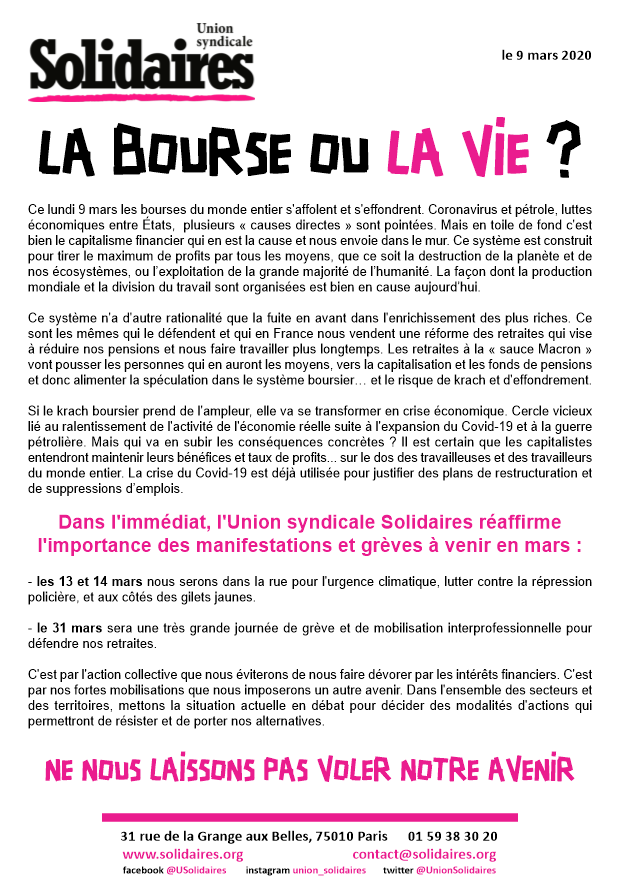 Union syndicale
Solidaires

le 9 mars 2020

LA BOURSE OU LA VIE ?

Ce lundi 9 mars les bourses du monde entier s'affolent et s'effondrent. Coronavirus et pétrole, luttes économiques entre États, plusieurs « causes directes » sont pointées. Mais en toile de fond c'est bien le capitalisme financier qui en est la cause et nous envoie dans le mur. Ce système est construit pour tirer le maximum de profits par tous les moyens, que ce soit la destruction de la planète et de nos écosystèmes, ou l'exploitation de la grande majorité de l'humanité. La façon dont la production mondiale et la division du travail sont organisées est bien en cause aujourd'hui.

Ce système n'a d'autre rationalité que la fuite en avant dans l'enrichissement des plus riches. Ce sont les mêmes qui le défendent et qui en France nous vendent une réforme des retraites qui vise à réduire nos pensions et nous faire travailler plus longtemps. Les retraites à la « sauce Macron » vont pousser les personnes qui en auront les moyens, vers la capitalisation et les fonds de pensions et donc alimenter la spéculation dans le système boursier… et le risque de krach et d'effondrement.

Si le krach boursier prend de l'ampleur, elle va se transformer en crise économique. Cercle vicieux lié au ralentissement de l'activité de l'économie réelle suite à l'expansion du Covid-19 et à la guerre pétrolière. Mais qui va en subir les conséquences concrètes ? Il est certain que les capitalistes entendront maintenir leurs bénéfices et taux de profits... sur le dos des travailleuses et des travailleurs du monde entier. La crise du Covid-19 est déjà utilisée pour justifier des plans de restructuration et de suppressions d'emplois.

Dans l'immédiat, l'Union syndicale Solidaires réaffirme l'importance des manifestations et grèves à venir en mars :

- les 13 et 14 mars nous serons dans la rue pour l'urgence climatique, lutter contre la répression policière, et aux côtés des gilets jaunes.

- le 31 mars sera une très grande journée de grève et de mobilisation interprofessionnelle pour défendre nos retraites.

C'est par l'action collective que nous éviterons de nous faire dévorer par les intérêts financiers. C'est par nos fortes mobilisations que nous imposerons un autre avenir. Dans l'ensemble des secteurs et des territoires, mettons la situation actuelle en débat pour décider des modalités d'actions qui permettront de résister et de porter nos alternatives.

NE NOUS LAISSONS PAS VOLER NOTRE AVENIR

31 rue de la Grange aux Belles, 75010 Paris 01 59 38 30 20
www.solidaires.org contact@solidaires.org
facebook @USolidaires instagram union_solidaires twitter @UnionSolidaires